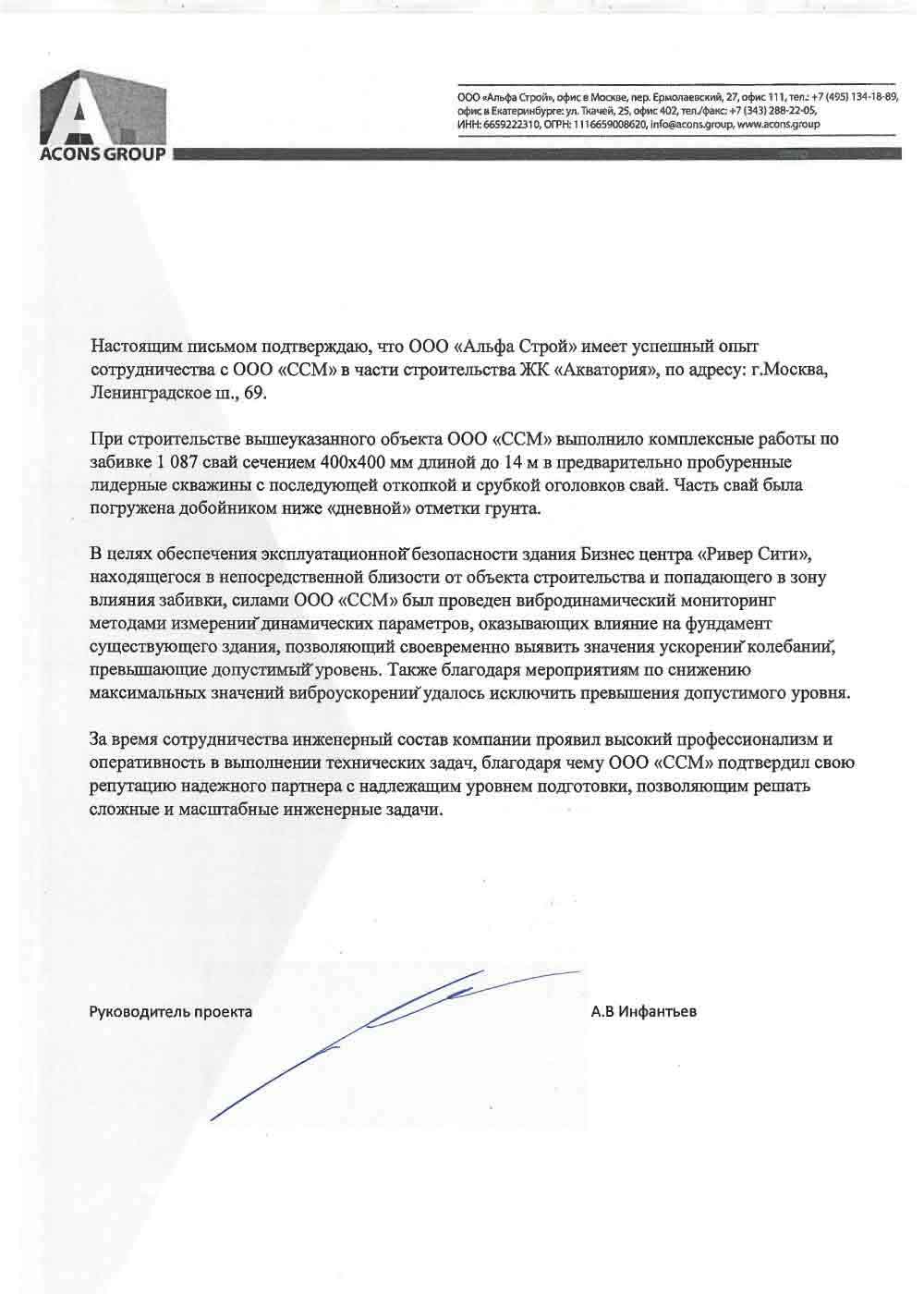 ACONS GROUP

ООО «Альфа Строй», офис в Москве, пер. Ермолаевский, 27, офис 111, тел.: +7 (495) 134-18-89, офис в Екатеринбурге: ул. Ткачей, 25, офис 402, тел./факс: +7 (343) 288-22-05, ИНН: 6659222310, ОГРН: 1116659008620, info@acons.group, www.acons.group

Настоящим письмом подтверждаю, что ООО «Альфа Строй» имеет успешный опыт сотрудничества с ООО «ССМ» в части строительства ЖК «Акватория», по адресу: г.Москва, Ленинградское ш., 69.

При строительстве вышеуказанного объекта ООО «ССМ» выполнило комплексные работы по забивке 1 087 свай сечением 400х400 мм длиной до 14 м в предварительно пробуренные лидерные скважины с последующей откопкой и срубкой оголовков свай. Часть свай была погружена добойником ниже «дневной» отметки грунта.

В целях обеспечения эксплуатационной безопасности здания Бизнес центра «Ривер Сити», находящегося в непосредственной близости от объекта строительства и попадающего в зону влияния забивки, силами ООО «ССМ» был проведен вибродинамический мониторинг методами измерений динамических параметров, оказывающих влияние на фундамент существующего здания, позволяющий своевременно выявить значения ускорений колебаний, превышающие допустимый уровень. Также благодаря мероприятиям по снижению максимальных значений виброускорений удалось исключить превышения допустимого уровня.

За время сотрудничества инженерный состав компании проявил высокий профессионализм и оперативность в выполнении технических задач, благодаря чему ООО «ССМ» подтвердил свою репутацию надежного партнера с надлежащим уровнем подготовки, позволяющим решать сложные и масштабные инженерные задачи.

Руководитель проекта

А.В Инфантьев